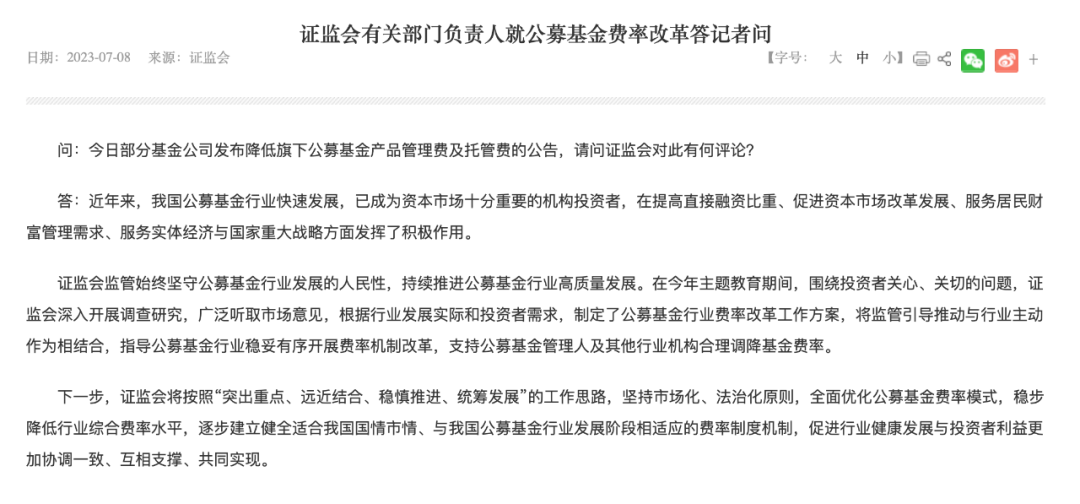 证监会有关部门负责人就公募基金费率改革答记者问

日期：2023-07-08　来源：证监会

【字号：　大　中　小】 +

问：今日部分基金公司发布降低旗下公募基金产品管理费及托管费的公告，请问证监会对此有何评论？

答：近年来，我国公募基金行业快速发展，已成为资本市场十分重要的机构投资者，在提高直接融资比重、促进资本市场改革发展、服务居民财富管理需求、服务实体经济与国家重大战略方面发挥了积极作用。

证监会监管始终坚守公募基金行业发展的人民性，持续推进公募基金行业高质量发展。在今年主题教育期间，围绕投资者关心、关切的问题，证监会深入开展调查研究，广泛听取市场意见，根据行业发展实际和投资者需求，制定了公募基金行业费率改革工作方案，将监管引导推动与行业主动作为相结合，指导公募基金行业稳妥有序开展费率机制改革，支持公募基金管理人及其他行业机构合理调降基金费率。

下一步，证监会将按照“突出重点、远近结合、稳慎推进、统筹发展”的工作思路，坚持市场化、法治化原则，全面优化公募基金费率模式，稳步降低行业综合费率水平，逐步建立健全适合我国国情市情、与我国公募基金行业发展阶段相适应的费率制度机制，促进行业健康发展与投资者利益更加协调一致、互相支撑、共同实现。